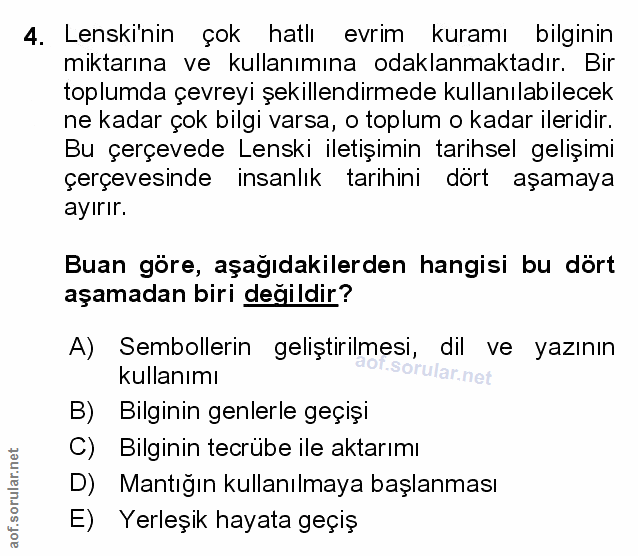 4. Lenski'nin çok hatlı evrim kuramı bilginin miktarına ve kullanımına odaklanmaktadır. Bir toplumda çevreyi şekillendirmede kullanılabilecek ne kadar çok bilgi varsa, o toplum o kadar ileridir. Bu çerçevede Lenski iletişimin tarihsel gelişimi çerçevesinde insanlık tarihini dört aşamaya ayırır.

Buan göre, aşağıdakilerden hangisi bu dört aşamadan biri değildir?

A) Sembollerin geliştirilmesi, dil ve yazının kullanımı
aof.sorular.net
B) Bilginin genlerle geçişi
C) Bilginin tecrübe ile aktarımı
D) Mantığın kullanılmaya başlanması
E) Yerleşik hayata geçiş

aof.sorular.net